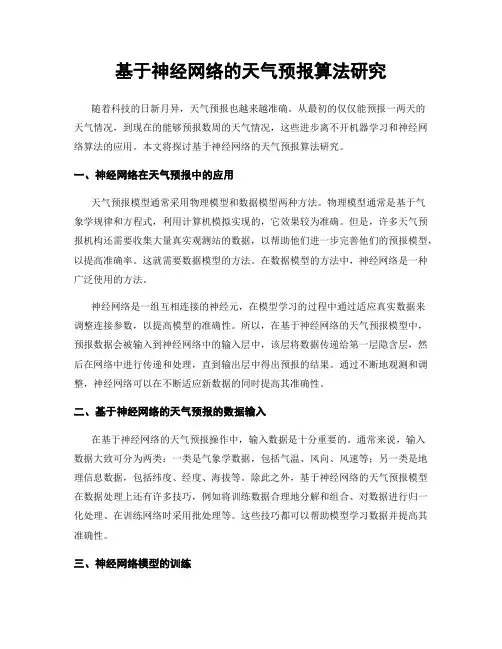 基于神经网络的天气预报算法研究

随着科技的日新月异，天气预报也越来越准确。从最初的仅仅能预报一两天的天气情况，到现在的能够预报数周的天气情况，这些进步离不开机器学习和神经网络算法的应用。本文将探讨基于神经网络的天气预报算法研究。

一、神经网络在天气预报中的应用

天气预报模型通常采用物理模型和数据模型两种方法。物理模型通常是基于气象学规律和方程式，利用计算机模拟实现的，它效果较为准确。但是，许多天气预报机构还需要收集大量真实观测站的数据，以帮助他们进一步完善他们的预报模型，以提高准确率。这就需要数据模型的方法。在数据模型的方法中，神经网络是一种广泛使用的方法。

神经网络是一组互相连接的神经元，在模型学习的过程中通过适应真实数据来调整连接参数，以提高模型的准确性。所以，在基于神经网络的天气预报模型中，预报数据会被输入到神经网络中的输入层中，该层将数据传递给第一层隐含层，然后在网络中进行传递和处理，直到输出层中得出预报的结果。通过不断地观测和调整，神经网络可以在不断适应新数据的同时提高其准确性。

二、基于神经网络的天气预报的数据输入

在基于神经网络的天气预报操作中，输入数据是十分重要的。通常来说，输入数据大致可分为两类：一类是气象学数据，包括气温、风向、风速等；另一类是地理信息数据，包括纬度、经度、海拔等。除此之外，基于神经网络的天气预报模型在数据处理上还有许多技巧，例如将训练数据合理地分解和组合、对数据进行归一化处理、在训练网络时采用批处理等。这些技巧都可以帮助模型学习数据并提高其准确性。

三、神经网络模型的训练